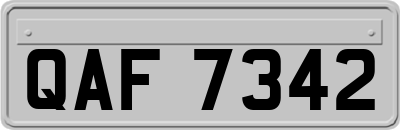 QAF 7342